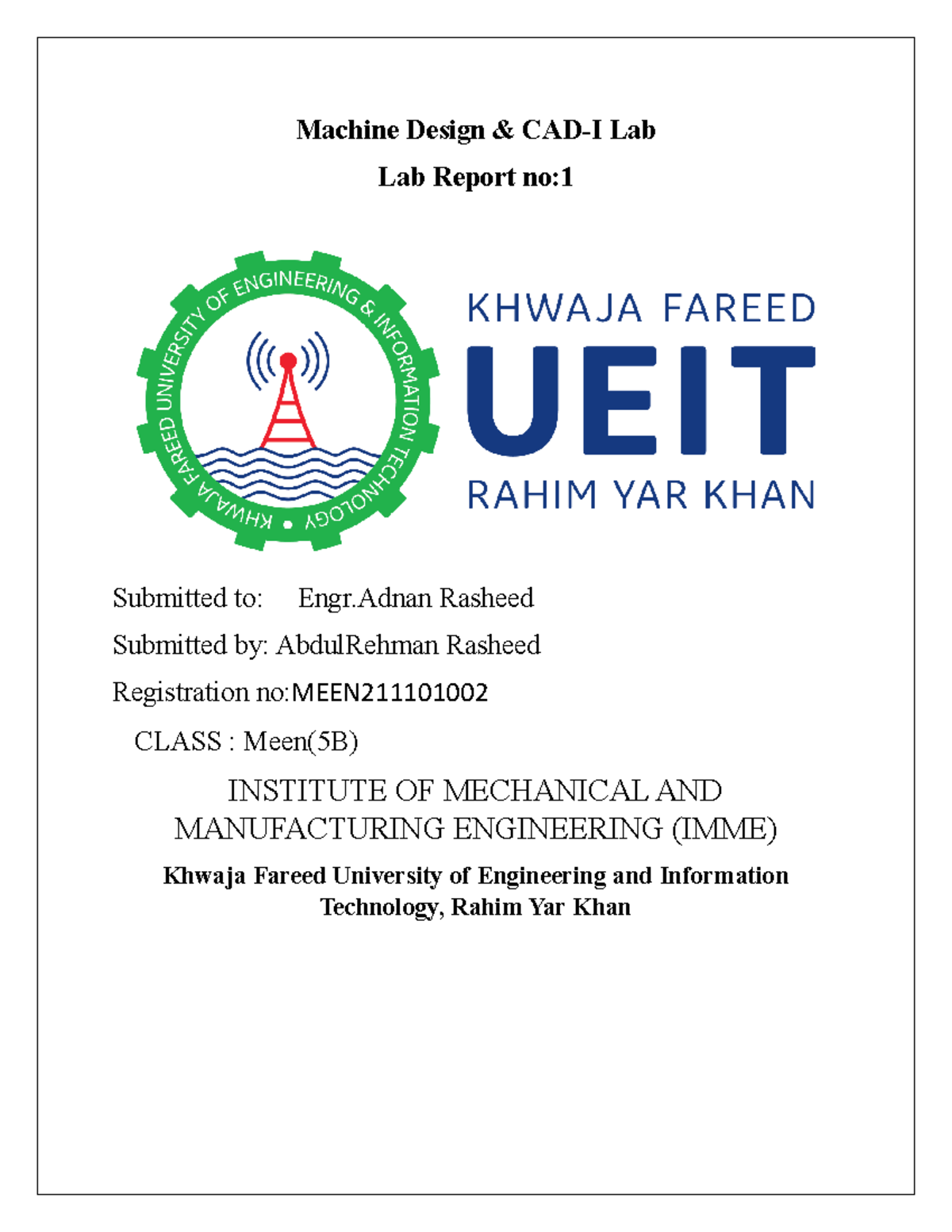 Machine Design & CAD-I Lab

Lab Report no:1

KHWAJA FAREED UNIVERSITY OF ENGINEERING & INFORMATION TECHNOLOGY

KHWAJA FAREED

UEIT

RAHIM YAR KHAN

Submitted to: Engr.Adnan Rasheed

Submitted by: AbdulRehman Rasheed

Registration no:MEEN211101002

CLASS : Meen(5B)

INSTITUTE OF MECHANICAL AND MANUFACTURING ENGINEERING (IMME)

Khwaja Fareed University of Engineering and Information Technology, Rahim Yar Khan